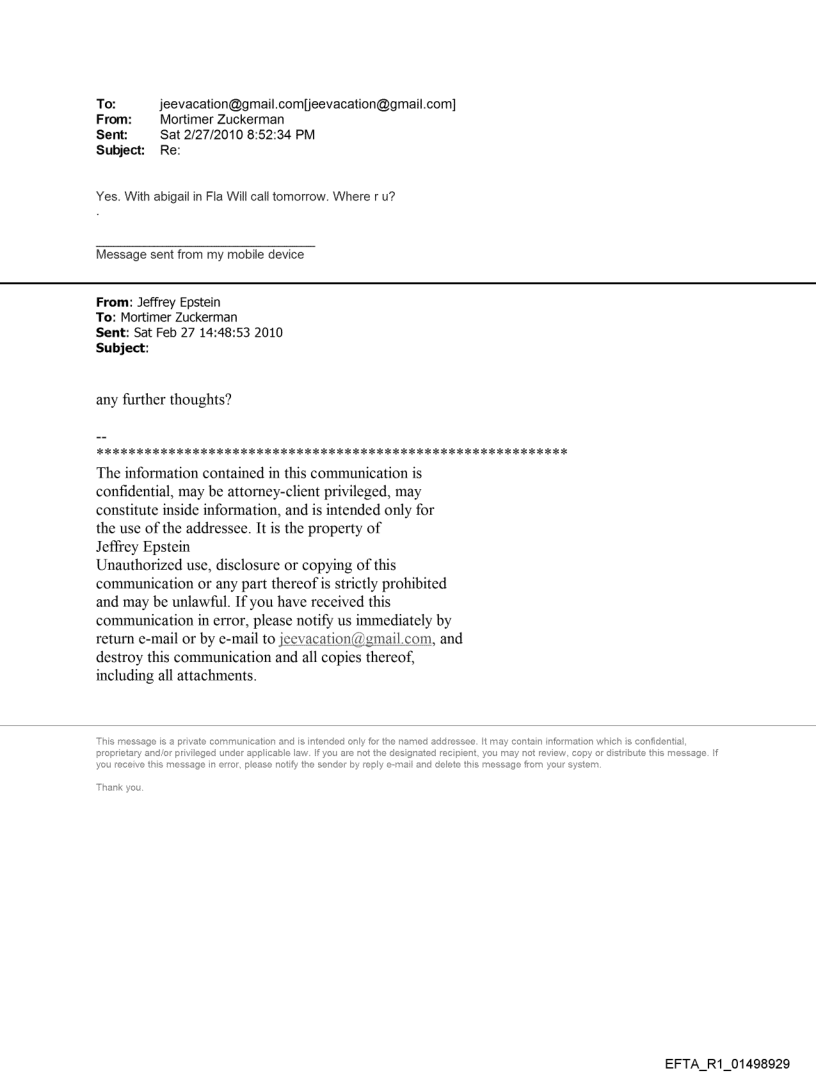 To: jeevacation@gmail.com[jeevacation@gmail.com]
From: Mortimer Zuckerman
Sent: Sat 2/27/2010 8:52:34 PM
Subject: Re:

Yes. With abigail in Fla Will call tomorrow. Where r u?
.

Message sent from my mobile device

From: Jeffrey Epstein
To: Mortimer Zuckerman
Sent: Sat Feb 27 14:48:53 2010
Subject:

any further thoughts?

--
************************************************************
The information contained in this communication is confidential, may be attorney-client privileged, may constitute inside information, and is intended only for the use of the addressee. It is the property of Jeffrey Epstein
Unauthorized use, disclosure or copying of this communication or any part thereof is strictly prohibited and may be unlawful. If you have received this communication in error, please notify us immediately by return e-mail or by e-mail to jeevacation@gmail.com, and destroy this communication and all copies thereof, including all attachments.

This message is a private communication and is intended only for the named addressee. It may contain information which is confidential, proprietary and/or privileged under applicable law. If you are not the designated recipient, you may not review, copy or distribute this message. If you receive this message in error, please notify the sender by reply e-mail and delete this message from your system.

Thank you.

EFTA_R1_01498929